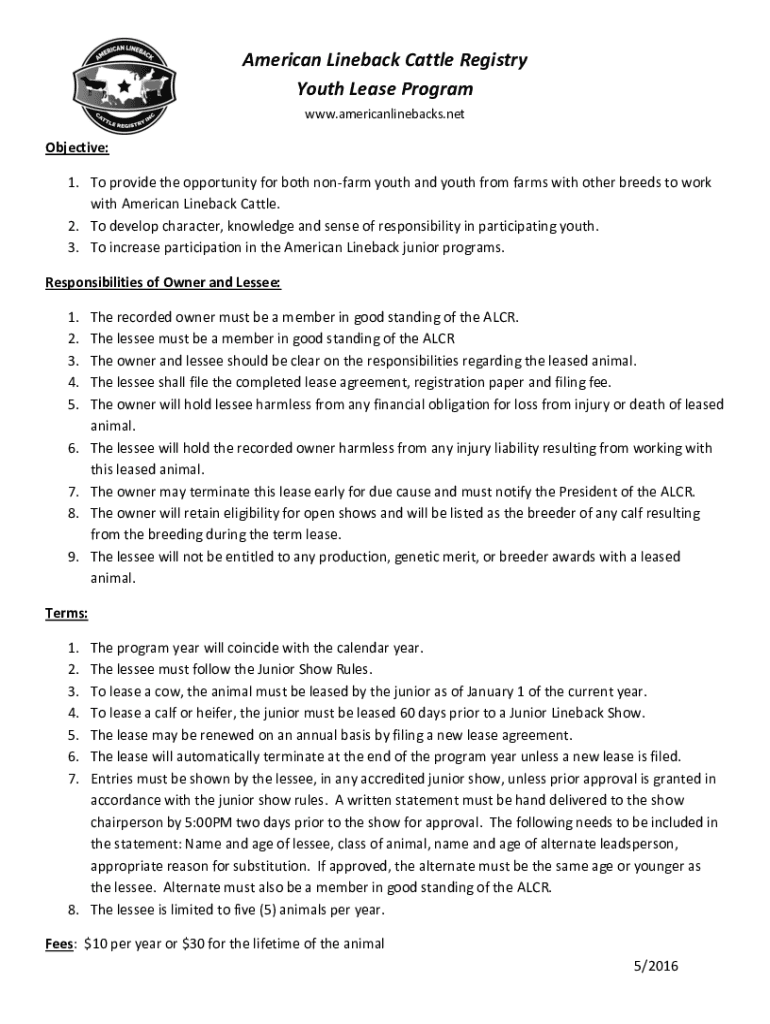 AMERICAN LINEBACK
CATTLE REGISTRY INC.

American Lineback Cattle Registry
Youth Lease Program
www.americanlinebacks.net

Objective:

1. To provide the opportunity for both non-farm youth and youth from farms with other breeds to work with American Lineback Cattle.
2. To develop character, knowledge and sense of responsibility in participating youth.
3. To increase participation in the American Lineback junior programs.

Responsibilities of Owner and Lessee:

1. The recorded owner must be a member in good standing of the ALCR.
2. The lessee must be a member in good standing of the ALCR
3. The owner and lessee should be clear on the responsibilities regarding the leased animal.
4. The lessee shall file the completed lease agreement, registration paper and filing fee.
5. The owner will hold lessee harmless from any financial obligation for loss from injury or death of leased animal.
6. The lessee will hold the recorded owner harmless from any injury liability resulting from working with this leased animal.
7. The owner may terminate this lease early for due cause and must notify the President of the ALCR.
8. The owner will retain eligibility for open shows and will be listed as the breeder of any calf resulting from the breeding during the term lease.
9. The lessee will not be entitled to any production, genetic merit, or breeder awards with a leased animal.

Terms:

1. The program year will coincide with the calendar year.
2. The lessee must follow the Junior Show Rules.
3. To lease a cow, the animal must be leased by the junior as of January 1 of the current year.
4. To lease a calf or heifer, the junior must be leased 60 days prior to a Junior Lineback Show.
5. The lease may be renewed on an annual basis by filing a new lease agreement.
6. The lease will automatically terminate at the end of the program year unless a new lease is filed.
7. Entries must be shown by the lessee, in any accredited junior show, unless prior approval is granted in accordance with the junior show rules. A written statement must be hand delivered to the show chairperson by 5:00PM two days prior to the show for approval. The following needs to be included in the statement: Name and age of lessee, class of animal, name and age of alternate leadsperson, appropriate reason for substitution. If approved, the alternate must be the same age or younger as the lessee. Alternate must also be a member in good standing of the ALCR.
8. The lessee is limited to five (5) animals per year.

Fees: $10 per year or $30 for the lifetime of the animal

5/2016